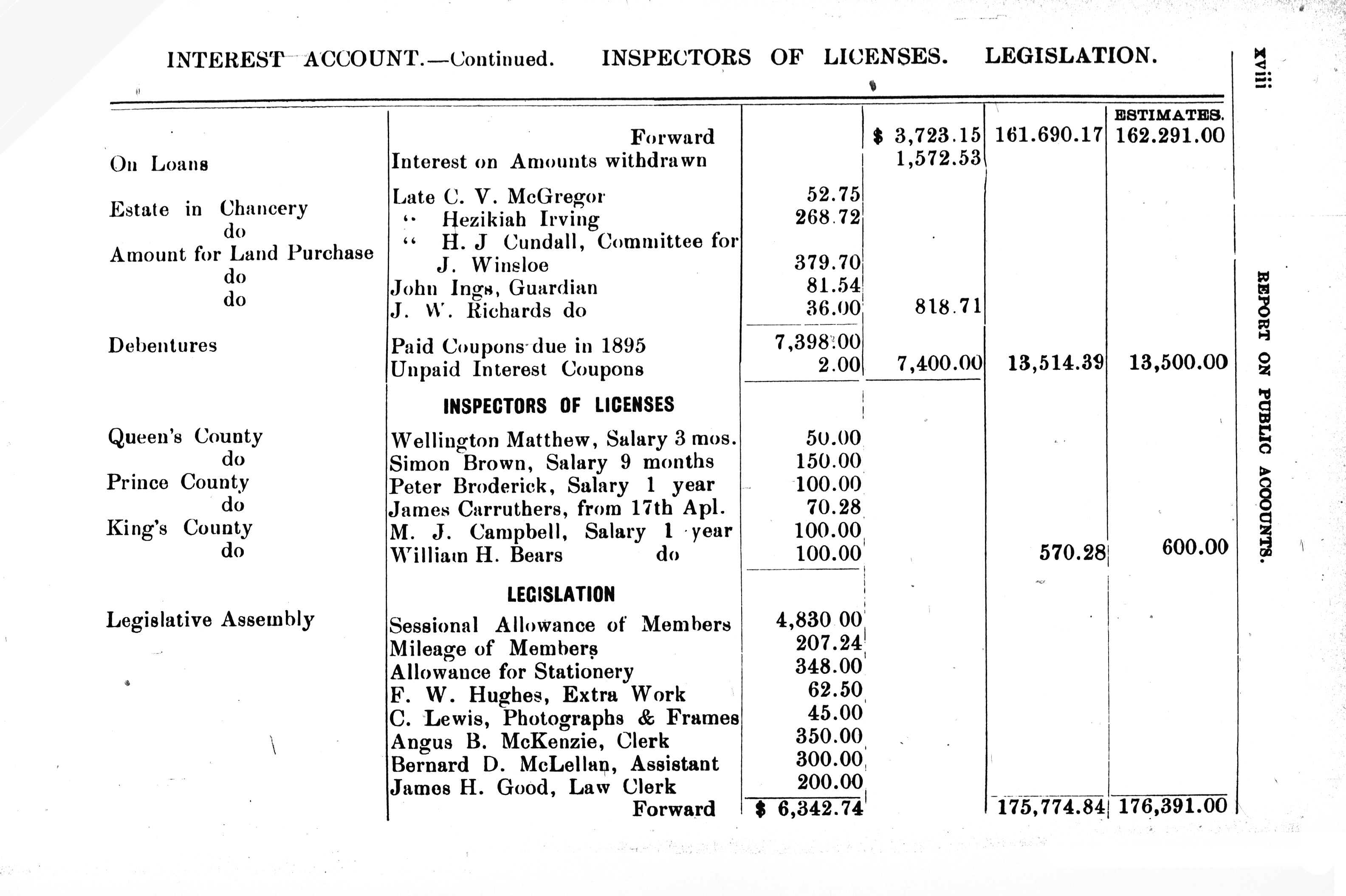 INTEREST ACCOUNT.—Continued. INSPECTORS OF LICENSES. LEGISLATION.

xviii

REPORT ON PUBLIC ACCOUNTS.

| | | | | | ESTIMATES. |
|---|---|---|---|---|---|
| | Forward | | \$ 3,723.15 | 161.690.17 | 162.291.00 |
| On Loans | Interest on Amounts withdrawn | | 1,572.53 | | |
| Estate in Chancery | Late C. V. McGregor | 52.75 | | | |
| do | " Hezikiah Irving | 268.72 | | | |
| Amount for Land Purchase | " H. J Cundall, Committee for J. Winsloe | 379.70 | | | |
| do | John Ings, Guardian | 81.54 | | | |
| do | J. W. Richards do | 36.00 | 818.71 | | |
| Debentures | Paid Coupons due in 1895 | 7,398.00 | | | |
| | Unpaid Interest Coupons | 2.00 | 7,400.00 | 13,514.39 | 13,500.00 |
| | INSPECTORS OF LICENSES | | | | |
| Queen's County | Wellington Matthew, Salary 3 mos. | 50.00 | | | |
| do | Simon Brown, Salary 9 months | 150.00 | | | |
| Prince County | Peter Broderick, Salary 1 year | 100.00 | | | |
| do | James Carruthers, from 17th Apl. | 70.28 | | | |
| King's County | M. J. Campbell, Salary 1 year | 100.00 | | | |
| do | William H. Bears do | 100.00 | | 570.28 | 600.00 |
| | LEGISLATION | | | | |
| Legislative Assembly | Sessional Allowance of Members | 4,830 00 | | | |
| | Mileage of Members | 207.24 | | | |
| | Allowance for Stationery | 348.00 | | | |
| | F. W. Hughes, Extra Work | 62.50 | | | |
| | C. Lewis, Photographs & Frames | 45.00 | | | |
| | Angus B. McKenzie, Clerk | 350.00 | | | |
| | Bernard D. McLellan, Assistant | 300.00 | | | |
| | James H. Good, Law Clerk | 200.00 | | | |
| | Forward | \$ 6,342.74 | | 175,774.84 | 176,391.00 |